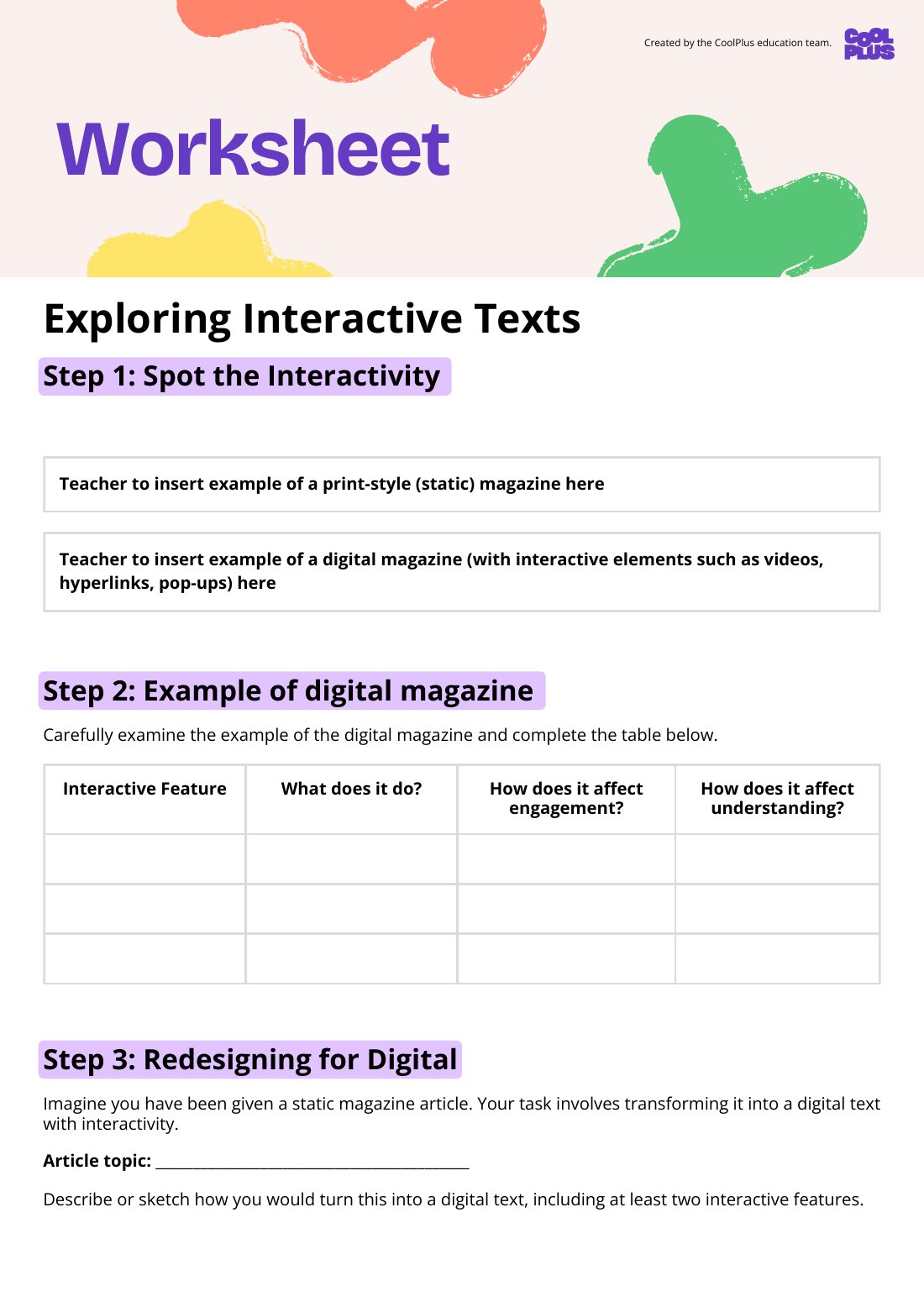 Created by the CoolPlus education team.

COOL PLUS

Worksheet

Exploring Interactive Texts

Step 1: Spot the Interactivity

Teacher to insert example of a print-style (static) magazine here

Teacher to insert example of a digital magazine (with interactive elements such as videos, hyperlinks, pop-ups) here

Step 2: Example of digital magazine

Carefully examine the example of the digital magazine and complete the table below.

| Interactive Feature | What does it do? | How does it affect engagement? | How does it affect understanding? |
|---|---|---|---|
| | | | |
| | | | |
| | | | |

Step 3: Redesigning for Digital

Imagine you have been given a static magazine article. Your task involves transforming it into a digital text with interactivity.

Article topic: ________________________________________

Describe or sketch how you would turn this into a digital text, including at least two interactive features.